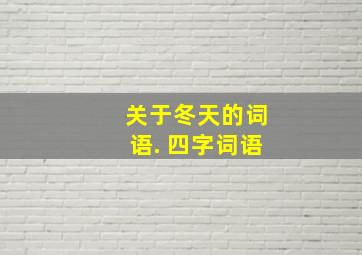 关于冬天的词语. 四字词语